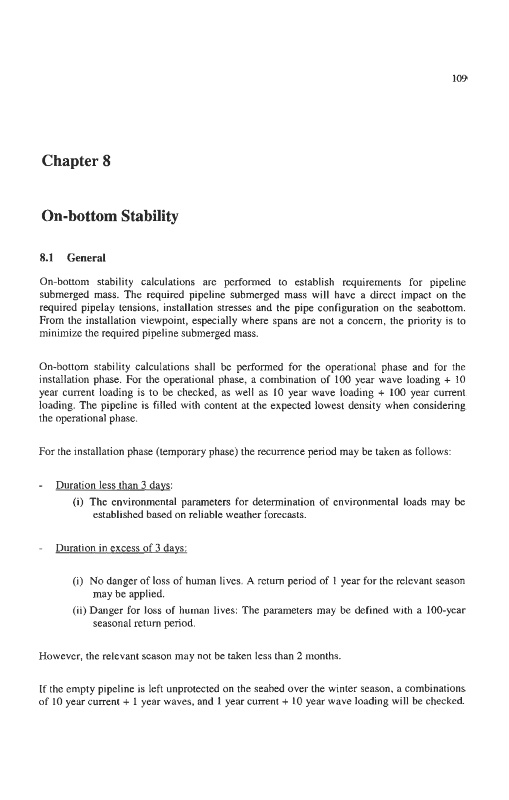 109

Chapter 8

On-bottom Stability

8.1 General

On-bottom stability calculations are performed to establish requirements for pipeline submerged mass. The required pipeline submerged mass will have a direct impact on the required pipelay tensions, installation stresses and the pipe configuration on the seabottom. From the installation viewpoint, especially where spans are not a concern, the priority is to minimize the required pipeline submerged mass.

On-bottom stability calculations shall be performed for the operational phase and for the installation phase. For the operational phase, a combination of 100 year wave loading + 10 year current loading is to be checked, as well as 10 year wave loading + 100 year current loading. The pipeline is filled with content at the expected lowest density when considering the operational phase.

For the installation phase (temporary phase) the recurrence period may be taken as follows:

- Duration less than 3 days:
(i) The environmental parameters for determination of environmental loads may be established based on reliable weather forecasts.

- Duration in excess of 3 days:

(i) No danger of loss of human lives. A return period of 1 year for the relevant season may be applied.
(ii) Danger for loss of human lives: The parameters may be defined with a 100-year seasonal return period.

However, the relevant season may not be taken less than 2 months.

If the empty pipeline is left unprotected on the seabed over the winter season, a combinations of 10 year current + 1 year waves, and 1 year current + 10 year wave loading will be checked.